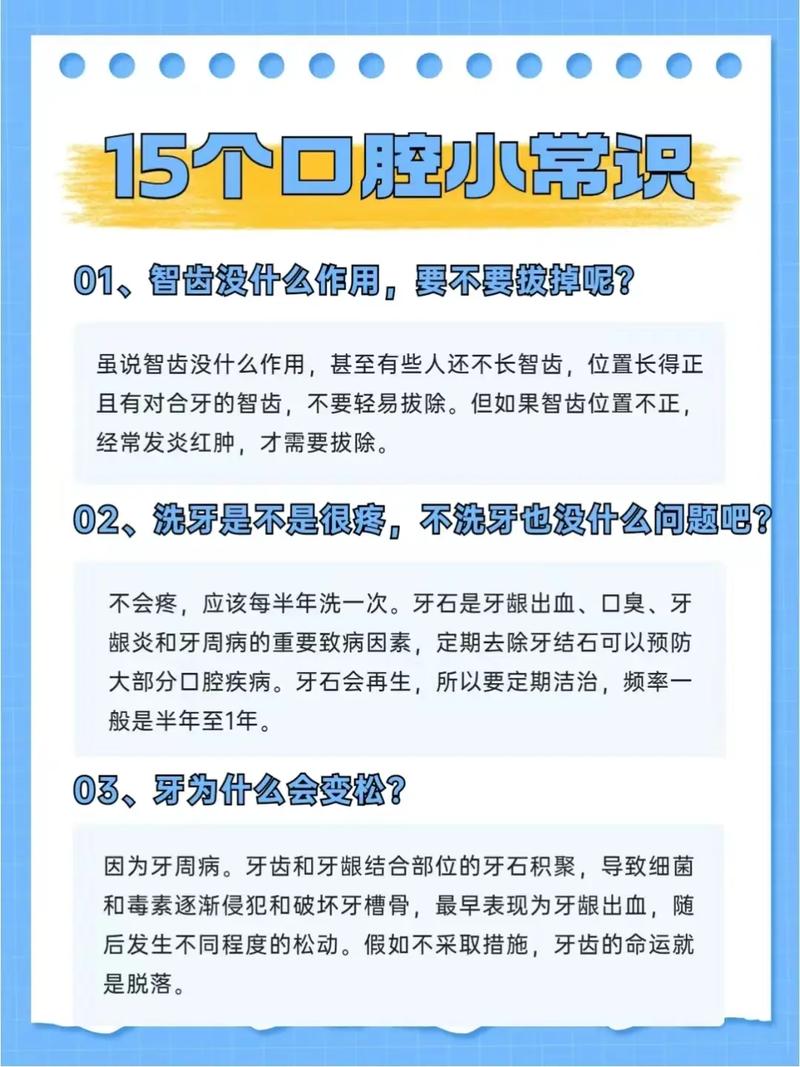 15个口腔小常识

01、智齿没什么作用，要不要拔掉呢？

虽说智齿没什么作用，甚至有些人还不长智齿，位置长得正且有对合牙的智齿，不要轻易拔除。但如果智齿位置不正，经常发炎红肿，才需要拔除。

02、洗牙是不是很疼，不洗牙也没什么问题吧？

不会疼，应该每半年洗一次。牙石是牙龈出血、口臭、牙龈炎和牙周病的重要致病因素，定期去除牙结石可以预防大部分口腔疾病。牙石会再生，所以要定期洁治，频率一般是半年至1年。

03、牙为什么会变松？

因为牙周病。牙齿和牙龈结合部位的牙石积聚，导致细菌和毒素逐渐侵犯和破坏牙槽骨，最早表现为牙龈出血，随后发生不同程度的松动。假如不采取措施，牙齿的命运就是脱落。